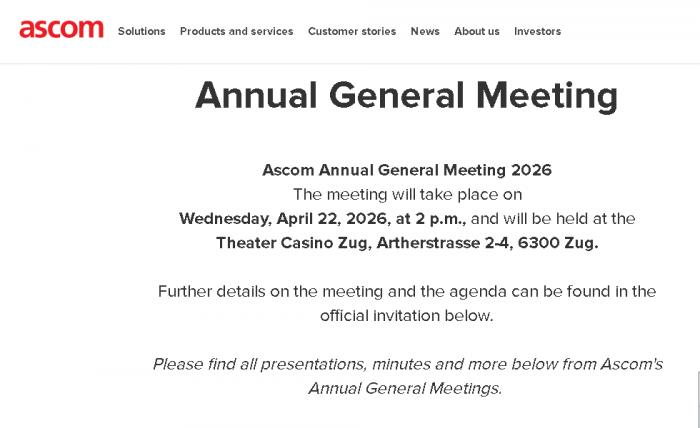 ascom Solutions Products and services Customer stories News About us Investors

Annual General Meeting

Ascom Annual General Meeting 2026
The meeting will take place on
Wednesday, April 22, 2026, at 2 p.m., and will be held at the
Theater Casino Zug, Artherstrasse 2-4, 6300 Zug.

Further details on the meeting and the agenda can be found in the official invitation below.

Please find all presentations, minutes and more below from Ascom's Annual General Meetings.